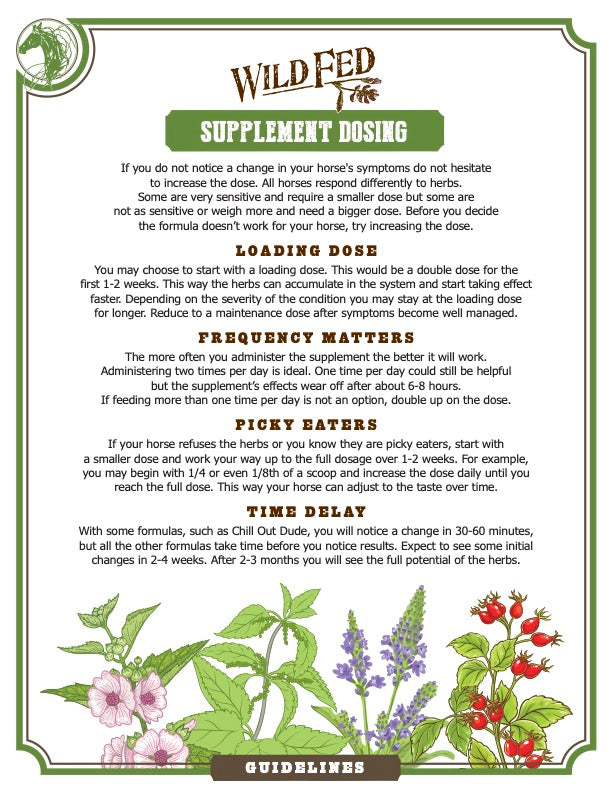 WILD FED

SUPPLEMENT DOSING

If you do not notice a change in your horse's symptoms do not hesitate to increase the dose. All horses respond differently to herbs. Some are very sensitive and require a smaller dose but some are not as sensitive or weigh more and need a bigger dose. Before you decide the formula doesn't work for your horse, try increasing the dose.

LOADING DOSE

You may choose to start with a loading dose. This would be a double dose for the first 1-2 weeks. This way the herbs can accumulate in the system and start taking effect faster. Depending on the severity of the condition you may stay at the loading dose for longer. Reduce to a maintenance dose after symptoms become well managed.

FREQUENCY MATTERS

The more often you administer the supplement the better it will work. Administering two times per day is ideal. One time per day could still be helpful but the supplement's effects wear off after about 6-8 hours. If feeding more than one time per day is not an option, double up on the dose.

PICKY EATERS

If your horse refuses the herbs or you know they are picky eaters, start with a smaller dose and work your way up to the full dosage over 1-2 weeks. For example, you may begin with 1/4 or even 1/8th of a scoop and increase the dose daily until you reach the full dose. This way your horse can adjust to the taste over time.

TIME DELAY

With some formulas, such as Chill Out Dude, you will notice a change in 30-60 minutes, but all the other formulas take time before you notice results. Expect to see some initial changes in 2-4 weeks. After 2-3 months you will see the full potential of the herbs.

GUIDELINES